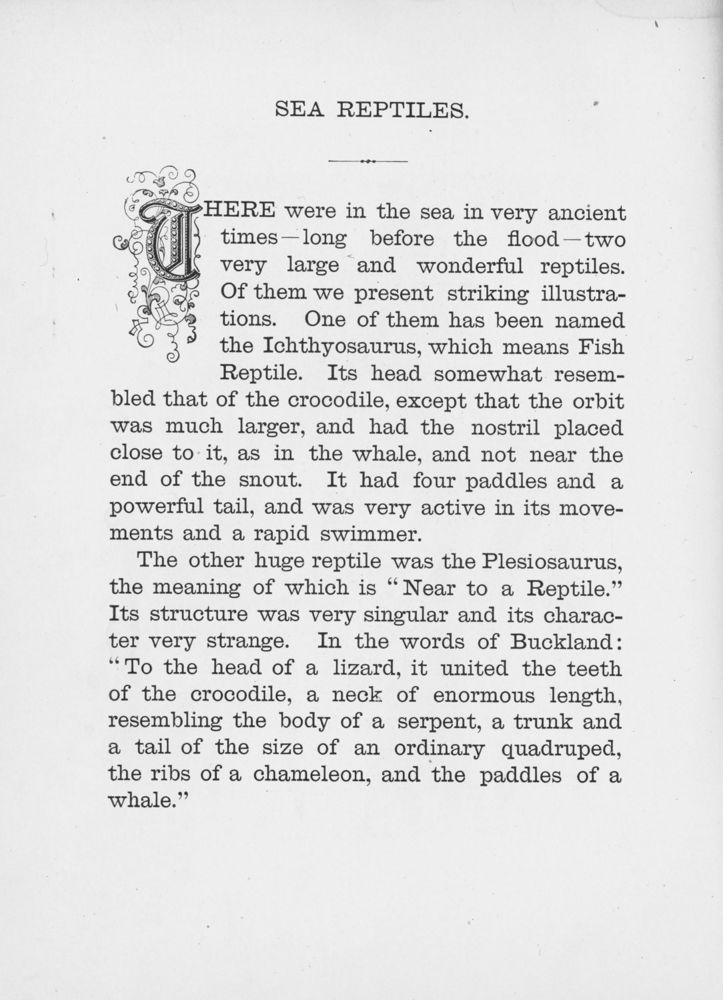 SEA REPTILES.

THERE were in the sea in very ancient times—long before the flood—two very large and wonderful reptiles. Of them we present striking illustrations. One of them has been named the Ichthyosaurus, which means Fish Reptile. Its head somewhat resembled that of the crocodile, except that the orbit was much larger, and had the nostril placed close to it, as in the whale, and not near the end of the snout. It had four paddles and a powerful tail, and was very active in its movements and a rapid swimmer.

The other huge reptile was the Plesiosaurus, the meaning of which is "Near to a Reptile." Its structure was very singular and its character very strange. In the words of Buckland: "To the head of a lizard, it united the teeth of the crocodile, a neck of enormous length, resembling the body of a serpent, a trunk and a tail of the size of an ordinary quadruped, the ribs of a chameleon, and the paddles of a whale."